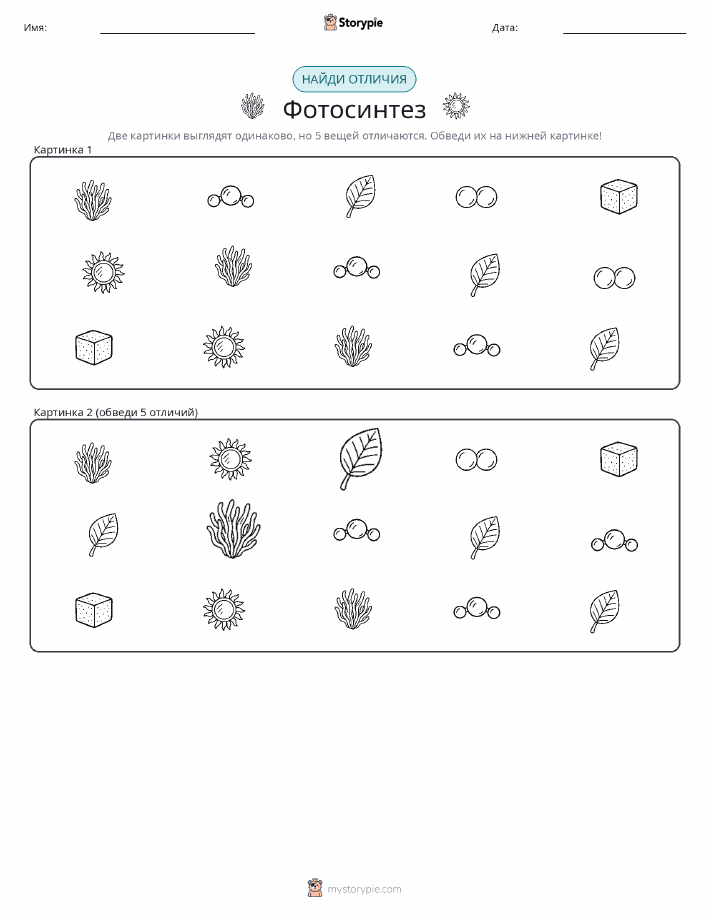 Имя: Storypie Дата:

НАЙДИ ОТЛИЧИЯ

Фотосинтез

Две картинки выглядят одинаково, но 5 вещей отличаются. Обведи их на нижней картинке!

Картинка 1

Картинка 2 (обведи 5 отличий)

mystorypie.com